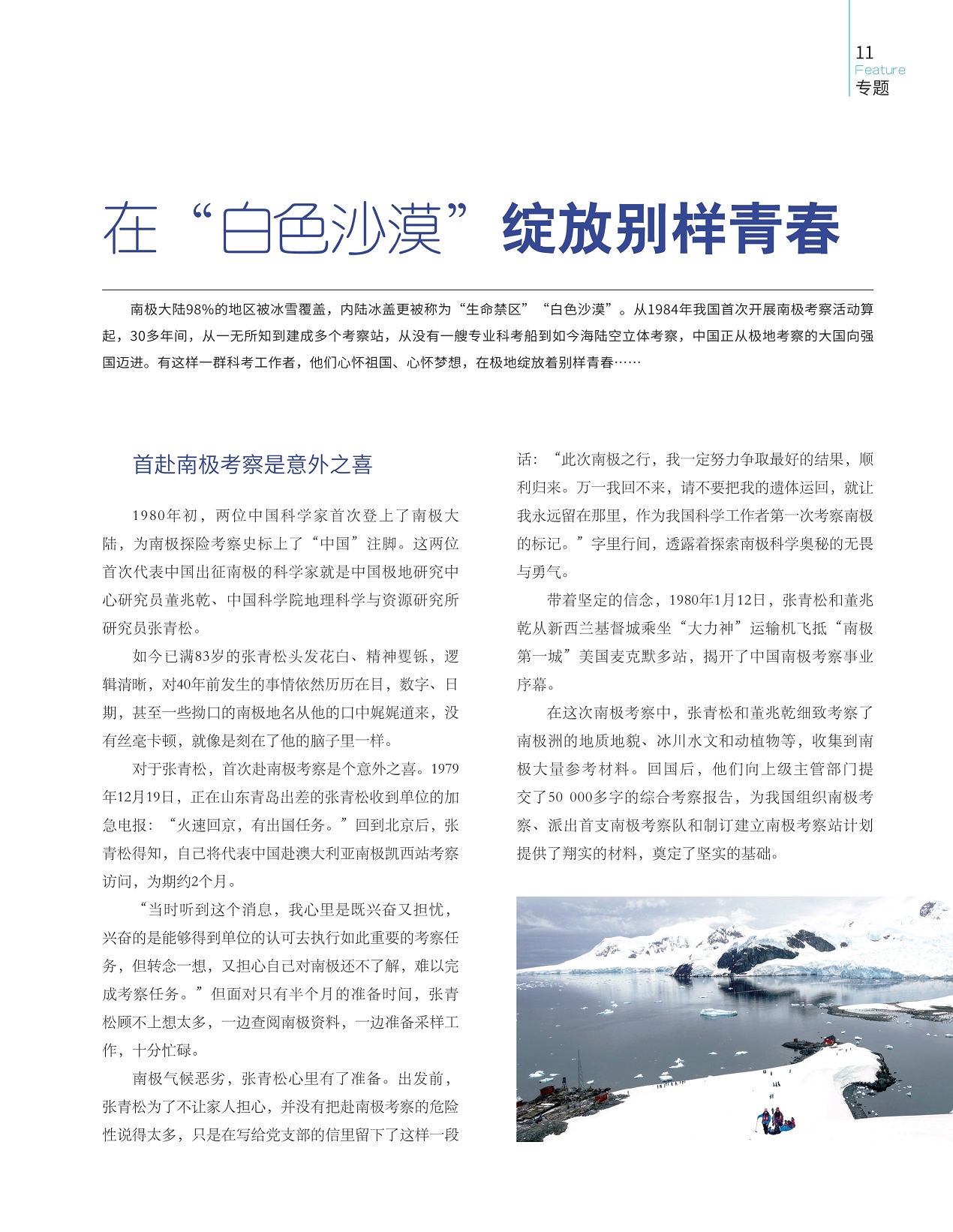 11
Feature
专题

在“白色沙漠”绽放别样青春

南极大陆98%的地区被冰雪覆盖，内陆冰盖更被称为“生命禁区”“白色沙漠”。从1984年我国首次开展南极考察活动算起，30多年间，从一无所知到建成多个考察站，从没有一艘专业科考船到如今海陆空立体考察，中国正从极地考察的大国向强国迈进。有这样一群科考工作者，他们心怀祖国、心怀梦想，在极地绽放着别样青春……

首赴南极考察是意外之喜

1980年初，两位中国科学家首次登上了南极大陆，为南极探险考察史标上了“中国”注脚。这两位首次代表中国出征南极的科学家就是中国极地研究中心研究员董兆乾、中国科学院地理科学与资源研究所研究员张青松。

如今已满83岁的张青松头发花白、精神矍铄，逻辑清晰，对40年前发生的事情依然历历在目，数字、日期，甚至一些拗口的南极地名从他的口中娓娓道来，没有丝毫卡顿，就像是刻在了他的脑子里一样。

对于张青松，首次赴南极考察是个意外之喜。1979年12月19日，正在山东青岛出差的张青松收到单位的加急电报：“火速回京，有出国任务。”回到北京后，张青松得知，自己将代表中国赴澳大利亚南极凯西站考察访问，为期约2个月。

“当时听到这个消息，我心里是既兴奋又担忧，兴奋的是能够得到单位的认可去执行如此重要的考察任务，但转念一想，又担心自己对南极还不了解，难以完成考察任务。”但面对只有半个月的准备时间，张青松顾不上想太多，一边查阅南极资料，一边准备采样工作，十分忙碌。

南极气候恶劣，张青松心里有了准备。出发前，张青松为了不让家人担心，并没有把赴南极考察的危险性说得太多，只是在写给党支部的信里留下了这样一段话：“此次南极之行，我一定努力争取最好的结果，顺利归来。万一我回不来，请不要把我的遗体运回，就让我永远留在那里，作为我国科学工作者第一次考察南极的标记。”字里行间，透露着探索南极科学奥秘的无畏与勇气。

带着坚定的信念，1980年1月12日，张青松和董兆乾从新西兰基督城乘坐“大力神”运输机飞抵“南极第一城”美国麦克默多站，揭开了中国南极考察事业序幕。

在这次南极考察中，张青松和董兆乾细致考察了南极洲的地质地貌、冰川水文和动植物等，收集到南极大量参考材料。回国后，他们向上级主管部门提交了50 000多字的综合考察报告，为我国组织南极考察、派出首支南极考察队和制订建立南极考察站计划提供了翔实的材料，奠定了坚实的基础。